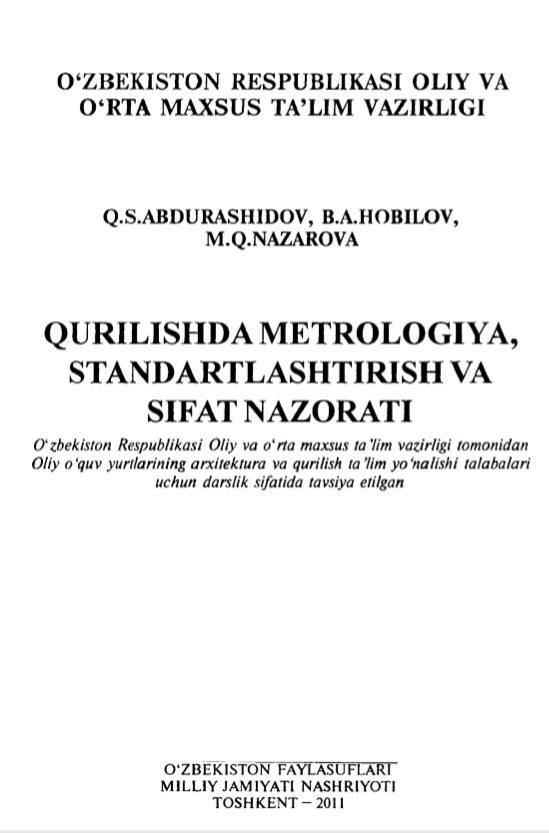 O‘ZBEKISTON RESPUBLIKASI OLIY VA O‘RTA MAXSUS TA’LIM VAZIRLIGI

Q.S.ABDURASHIDOV, B.A.HOBILOV, M.Q.NAZAROVA

QURILISHDA METROLOGIYA, STANDARTLASHTIRISH VA SIFAT NAZORATI

O‘zbekiston Respublikasi Oliy va o‘rta maxsus ta’lim vazirligi tomonidan Oliy o‘quv yurtlarining arxitektura va qurilish ta’lim yo‘nalishi talabalari uchun darslik sifatida tavsiya etilgan

O‘ZBEKISTON FAYLASUFLARI MILLIY JAMIYATI NASHRIYOTI
TOSHKENT – 2011